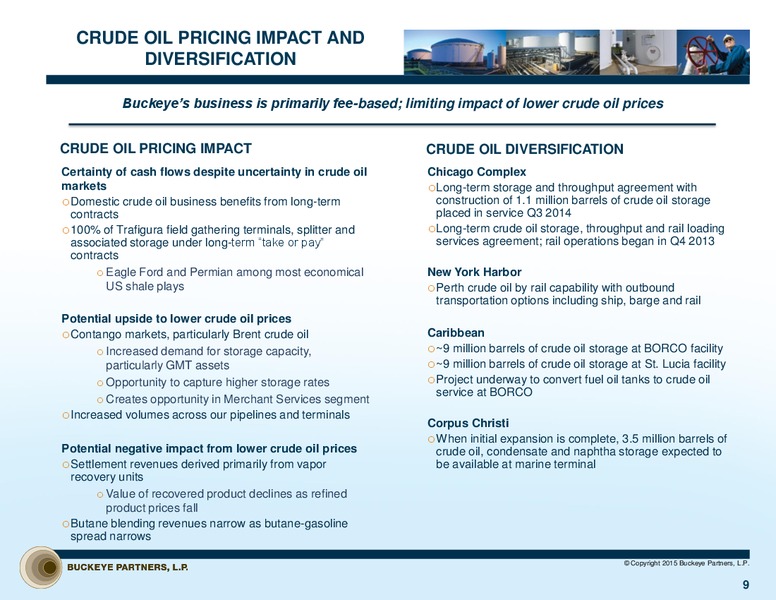 CRUDE OIL PRICING IMPACT AND DIVERSIFICATION

Buckeye's business is primarily fee-based; limiting impact of lower crude oil prices

CRUDE OIL PRICING IMPACT

Certainty of cash flows despite uncertainty in crude oil markets

o Domestic crude oil business benefits from long-term contracts

o 100% of Trafigura field gathering terminals, splitter and associated storage under long-term "take or pay" contracts

o Eagle Ford and Permian among most economical US shale plays

Potential upside to lower crude oil prices

o Contango markets, particularly Brent crude oil

o Increased demand for storage capacity, particularly GMT assets

o Opportunity to capture higher storage rates

o Creates opportunity in Merchant Services segment

o Increased volumes across our pipelines and terminals

Potential negative impact from lower crude oil prices

o Settlement revenues derived primarily from vapor recovery units

o Value of recovered product declines as refined product prices fall

o Butane blending revenues narrow as butane-gasoline spread narrows

CRUDE OIL DIVERSIFICATION

Chicago Complex

o Long-term storage and throughput agreement with construction of 1.1 million barrels of crude oil storage placed in service Q3 2014

o Long-term crude oil storage, throughput and rail loading services agreement; rail operations began in Q4 2013

New York Harbor

o Perth crude oil by rail capability with outbound transportation options including ship, barge and rail

Caribbean

o ~9 million barrels of crude oil storage at BORCO facility

o ~9 million barrels of crude oil storage at St. Lucia facility

o Project underway to convert fuel oil tanks to crude oil service at BORCO

Corpus Christi

o When initial expansion is complete, 3.5 million barrels of crude oil, condensate and naphtha storage expected to be available at marine terminal

BUCKEYE PARTNERS, L.P.

© Copyright 2015 Buckeye Partners, L.P.

9